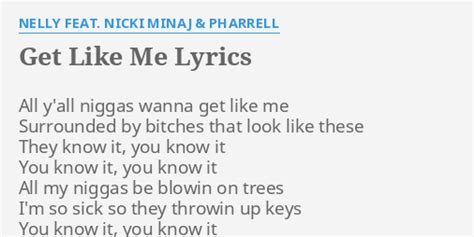 NELLY FEAT. NICKI MINAJ & PHARRELL

Get Like Me Lyrics

All y'all niggas wanna get like me
Surrounded by bitches that look like these
They know it, you know it
You know it, you know it
All my niggas be blowin on trees
I'm so sick so they throwin up keys
You know it, you know it